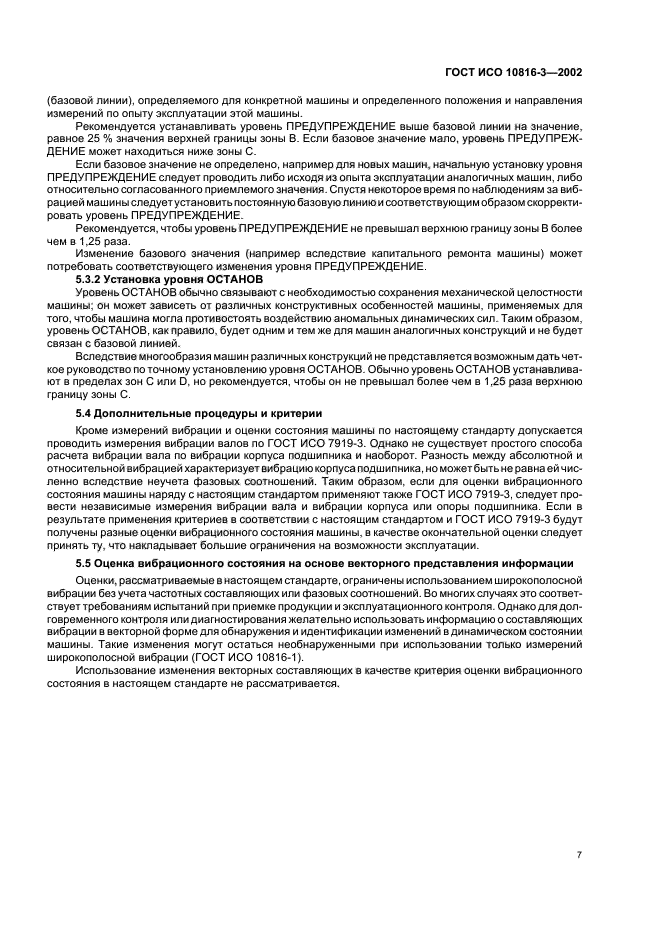 ГОСТ ИСО 10816-3—2002

(базовой линии), определяемого для конкретной машины и определенного положения и направления измерений по опыту эксплуатации этой машины.

Рекомендуется устанавливать уровень ПРЕДУПРЕЖДЕНИЕ выше базовой линии на значение, равное 25 % значения верхней границы зоны В. Если базовое значение мало, уровень ПРЕДУПРЕЖДЕНИЕ может находиться ниже зоны С.

Если базовое значение не определено, например для новых машин, начальную установку уровня ПРЕДУПРЕЖДЕНИЕ следует проводить либо исходя из опыта эксплуатации аналогичных машин, либо относительно согласованного приемлемого значения. Спустя некоторое время по наблюдениям за вибрацией машины следует установить постоянную базовую линию и соответствующим образом скорректировать уровень ПРЕДУПРЕЖДЕНИЕ.

Рекомендуется, чтобы уровень ПРЕДУПРЕЖДЕНИЕ не превышал верхнюю границу зоны В более чем в 1,25 раза.

Изменение базового значения (например вследствие капитального ремонта машины) может потребовать соответствующего изменения уровня ПРЕДУПРЕЖДЕНИЕ.

5.3.2 Установка уровня ОСТАНОВ

Уровень ОСТАНОВ обычно связывают с необходимостью сохранения механической целостности машины; он может зависеть от различных конструктивных особенностей машины, применяемых для того, чтобы машина могла противостоять воздействию аномальных динамических сил. Таким образом, уровень ОСТАНОВ, как правило, будет одним и тем же для машин аналогичных конструкций и не будет связан с базовой линией.

Вследствие многообразия машин различных конструкций не представляется возможным дать четкое руководство по точному установлению уровня ОСТАНОВ. Обычно уровень ОСТАНОВ устанавливают в пределах зон С или D, но рекомендуется, чтобы он не превышал более чем в 1,25 раза верхнюю границу зоны С.

5.4 Дополнительные процедуры и критерии

Кроме измерений вибрации и оценки состояния машины по настоящему стандарту допускается проводить измерения вибрации валов по ГОСТ ИСО 7919-3. Однако не существует простого способа расчета вибрации вала по вибрации корпуса подшипника и наоборот. Разность между абсолютной и относительной вибрацией характеризует вибрацию корпуса подшипника, но может быть не равна ей численно вследствие неучета фазовых соотношений. Таким образом, если для оценки вибрационного состояния машины наряду с настоящим стандартом применяют также ГОСТ ИСО 7919-3, следует провести независимые измерения вибрации вала и вибрации корпуса или опоры подшипника. Если в результате применения критериев в соответствии с настоящим стандартом и ГОСТ ИСО 7919-3 будут получены разные оценки вибрационного состояния машины, в качестве окончательной оценки следует принять ту, что накладывает большие ограничения на возможности эксплуатации.

5.5 Оценка вибрационного состояния на основе векторного представления информации

Оценки, рассматриваемые в настоящем стандарте, ограничены использованием широкополосной вибрации без учета частотных составляющих или фазовых соотношений. Во многих случаях это соответствует требованиям испытаний при приемке продукции и эксплуатационного контроля. Однако для долговременного контроля или диагностирования желательно использовать информацию о составляющих вибрации в векторной форме для обнаружения и идентификации изменений в динамическом состоянии машины. Такие изменения могут остаться необнаруженными при использовании только измерений широкополосной вибрации (ГОСТ ИСО 10816-1).

Использование изменения векторных составляющих в качестве критерия оценки вибрационного состояния в настоящем стандарте не рассматривается.

7